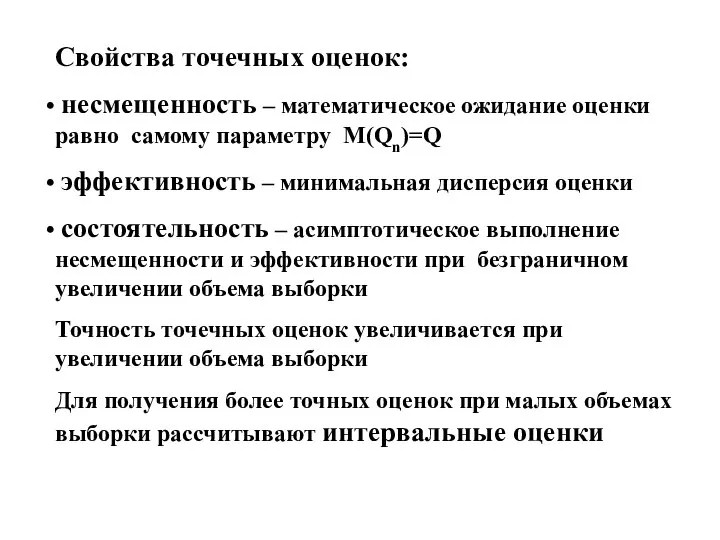 Свойства точечных оценок:

• несмещенность – математическое ожидание оценки равно самому параметру $M(Q_n)=Q$

• эффективность – минимальная дисперсия оценки

• состоятельность – асимптотическое выполнение несмещенности и эффективности при безграничном увеличении объема выборки

Точность точечных оценок увеличивается при увеличении объема выборки

Для получения более точных оценок при малых объемах выборки рассчитывают интервальные оценки